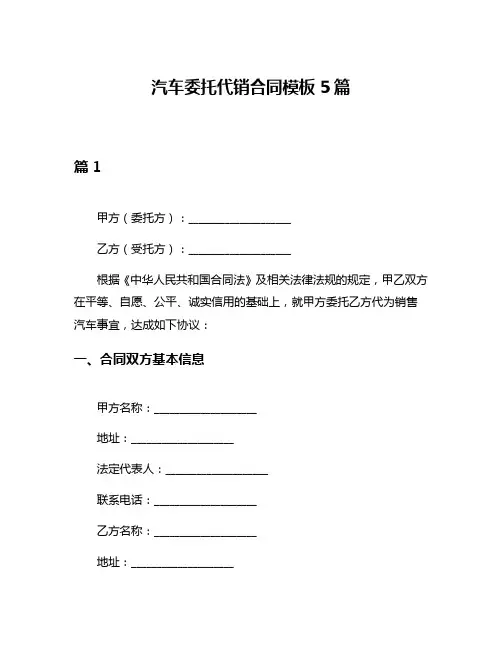 汽车委托代销合同模板 5 篇

篇 1

甲方（委托方）：__________________

乙方（受托方）：__________________

根据《中华人民共和国合同法》及相关法律法规的规定，甲乙双方在平等、自愿、公平、诚实信用的基础上，就甲方委托乙方代为销售汽车事宜，达成如下协议：

一、合同双方基本信息

甲方名称：__________________

地址：__________________

法定代表人：__________________

联系电话：__________________

乙方名称：__________________

地址：__________________